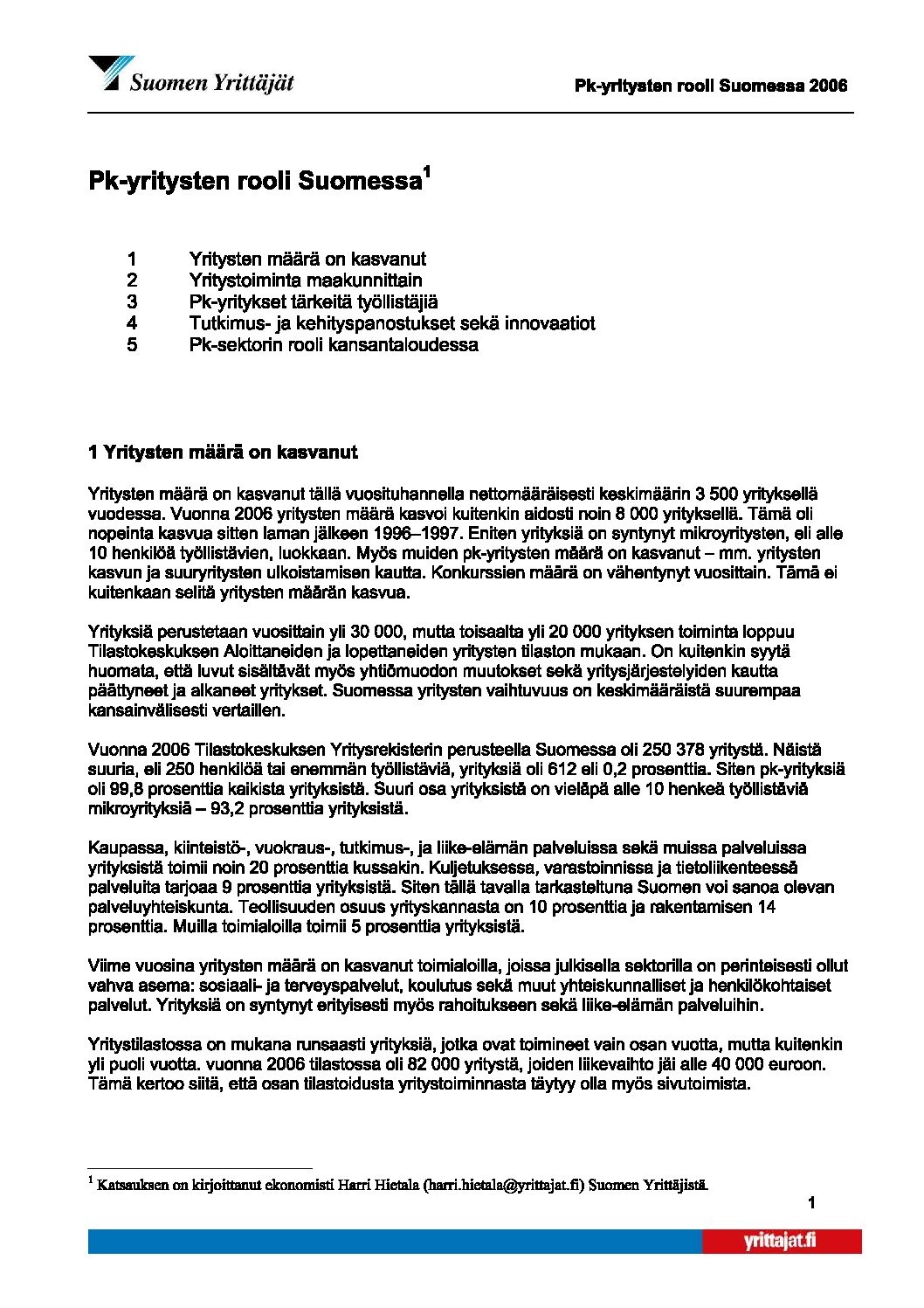 Suomen Yrittäjät

Pk-yritysten rooli Suomessa 2006

Pk-yritysten rooli Suomessa$^1$

1 Yritysten määrä on kasvanut
2 Yritystoiminta maakunnittain
3 Pk-yritykset tärkeitä työllistäjiä
4 Tutkimus- ja kehityspanostukset sekä innovaatiot
5 Pk-sektorin rooli kansantaloudessa

1 Yritysten määrä on kasvanut

Yritysten määrä on kasvanut tällä vuosituhannella nettomääräisesti keskimäärin 3 500 yrityksellä vuodessa. Vuonna 2006 yritysten määrä kasvoi kuitenkin aidosti noin 8 000 yrityksellä. Tämä oli nopeinta kasvua sitten laman jälkeen 1996–1997. Eniten yrityksiä on syntynyt mikroyritysten, eli alle 10 henkilöä työllistävien, luokkaan. Myös muiden pk-yritysten määrä on kasvanut – mm. yritysten kasvun ja suuryritysten ulkoistamisen kautta. Konkurssien määrä on vähentynyt vuosittain. Tämä ei kuitenkaan selitä yritysten määrän kasvua.

Yrityksiä perustetaan vuosittain yli 30 000, mutta toisaalta yli 20 000 yrityksen toiminta loppuu Tilastokeskuksen Aloittaneiden ja lopettaneiden yritysten tilaston mukaan. On kuitenkin syytä huomata, että luvut sisältävät myös yhtiömuodon muutokset sekä yritysjärjestelyiden kautta päättyneet ja alkaneet yritykset. Suomessa yritysten vaihtuvuus on keskimääräistä suurempaa kansainvälisesti vertaillen.

Vuonna 2006 Tilastokeskuksen Yritysrekisterin perusteella Suomessa oli 250 378 yritystä. Näistä suuria, eli 250 henkilöä tai enemmän työllistäviä, yrityksiä oli 612 eli 0,2 prosenttia. Siten pk-yrityksiä oli 99,8 prosenttia kaikista yrityksistä. Suuri osa yrityksistä on vieläpä alle 10 henkeä työllistäviä mikroyrityksiä – 93,2 prosenttia yrityksistä.

Kaupassa, kiinteistö-, vuokraus-, tutkimus-, ja liike-elämän palveluissa sekä muissa palveluissa yrityksistä toimii noin 20 prosenttia kussakin. Kuljetuksessa, varastoinnissa ja tietoliikenteessä palveluita tarjoaa 9 prosenttia yrityksistä. Siten tällä tavalla tarkasteltuna Suomen voi sanoa olevan palveluyhteiskunta. Teollisuuden osuus yrityskannasta on 10 prosenttia ja rakentamisen 14 prosenttia. Muilla toimialoilla toimii 5 prosenttia yrityksistä.

Viime vuosina yritysten määrä on kasvanut toimialoilla, joissa julkisella sektorilla on perinteisesti ollut vahva asema: sosiaali- ja terveyspalvelut, koulutus sekä muut yhteiskunnalliset ja henkilökohtaiset palvelut. Yrityksiä on syntynyt erityisesti myös rahoitukseen sekä liike-elämän palveluihin.

Yritystilastossa on mukana runsaasti yrityksiä, jotka ovat toimineet vain osan vuotta, mutta kuitenkin yli puoli vuotta. vuonna 2006 tilastossa oli 82 000 yritystä, joiden liikevaihto jäi alle 40 000 euroon. Tämä kertoo siitä, että osan tilastoidusta yritystoiminnasta täytyy olla myös sivutoimista.

$^1$ Katsauksen on kirjoittanut ekonomisti Harri Hietala (harri.hietala@yrittajat.fi) Suomen Yrittäjistä.

1

yrittajat.fi